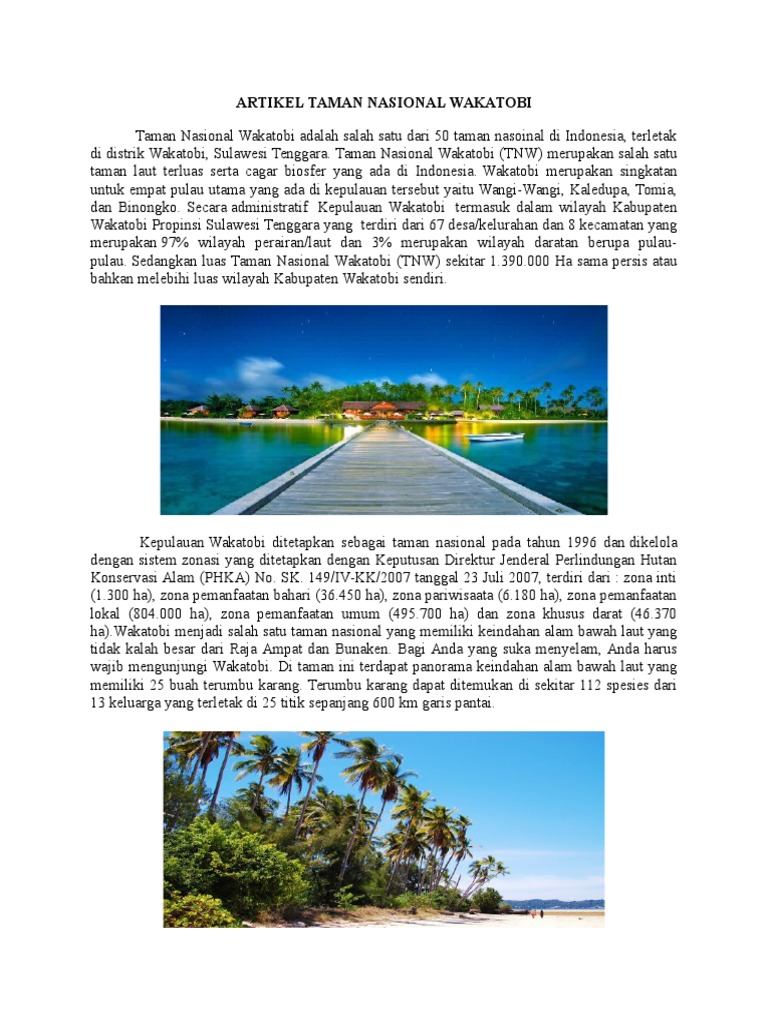 ARTIKEL TAMAN NASIONAL WAKATOBI

Taman Nasional Wakatobi adalah salah satu dari 50 taman nasoinal di Indonesia, terletak di distrik Wakatobi, Sulawesi Tenggara. Taman Nasional Wakatobi (TNW) merupakan salah satu taman laut terluas serta cagar biosfer yang ada di Indonesia. Wakatobi merupakan singkatan untuk empat pulau utama yang ada di kepulauan tersebut yaitu Wangi-Wangi, Kaledupa, Tomia, dan Binongko. Secara administratif Kepulauan Wakatobi termasuk dalam wilayah Kabupaten Wakatobi Propinsi Sulawesi Tenggara yang terdiri dari 67 desa/kelurahan dan 8 kecamatan yang merupakan 97% wilayah perairan/laut dan 3% merupakan wilayah daratan berupa pulau-pulau. Sedangkan luas Taman Nasional Wakatobi (TNW) sekitar 1.390.000 Ha sama persis atau bahkan melebihi luas wilayah Kabupaten Wakatobi sendiri.

Kepulauan Wakatobi ditetapkan sebagai taman nasional pada tahun 1996 dan dikelola dengan sistem zonasi yang ditetapkan dengan Keputusan Direktur Jenderal Perlindungan Hutan Konservasi Alam (PHKA) No. SK. 149/IV-KK/2007 tanggal 23 Juli 2007, terdiri dari : zona inti (1.300 ha), zona pemanfaatan bahari (36.450 ha), zona pariwisaata (6.180 ha), zona pemanfaatan lokal (804.000 ha), zona pemanfaatan umum (495.700 ha) dan zona khusus darat (46.370 ha).Wakatobi menjadi salah satu taman nasional yang memiliki keindahan alam bawah laut yang tidak kalah besar dari Raja Ampat dan Bunaken. Bagi Anda yang suka menyelam, Anda harus wajib mengunjungi Wakatobi. Di taman ini terdapat panorama keindahan alam bawah laut yang memiliki 25 buah terumbu karang. Terumbu karang dapat ditemukan di sekitar 112 spesies dari 13 keluarga yang terletak di 25 titik sepanjang 600 km garis pantai.